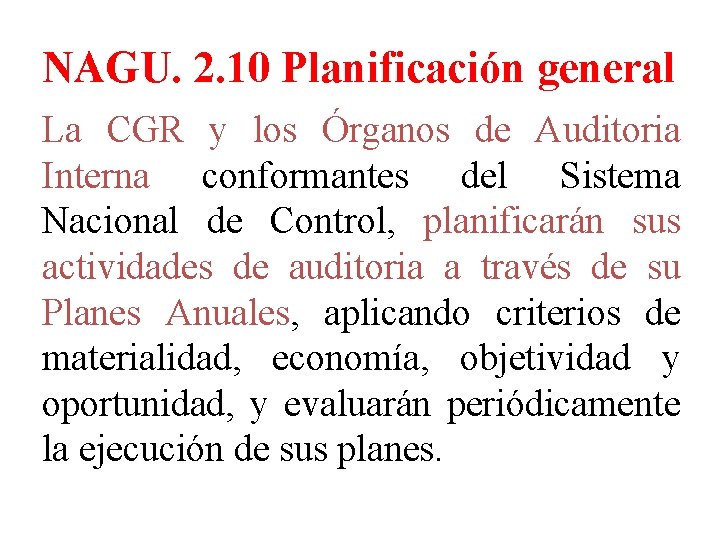 NAGU. 2.10 Planificación general

La CGR y los Órganos de Auditoria Interna conformantes del Sistema Nacional de Control, planificarán sus actividades de auditoria a través de su Planes Anuales, aplicando criterios de materialidad, economía, objetividad y oportunidad, y evaluarán periódicamente la ejecución de sus planes.